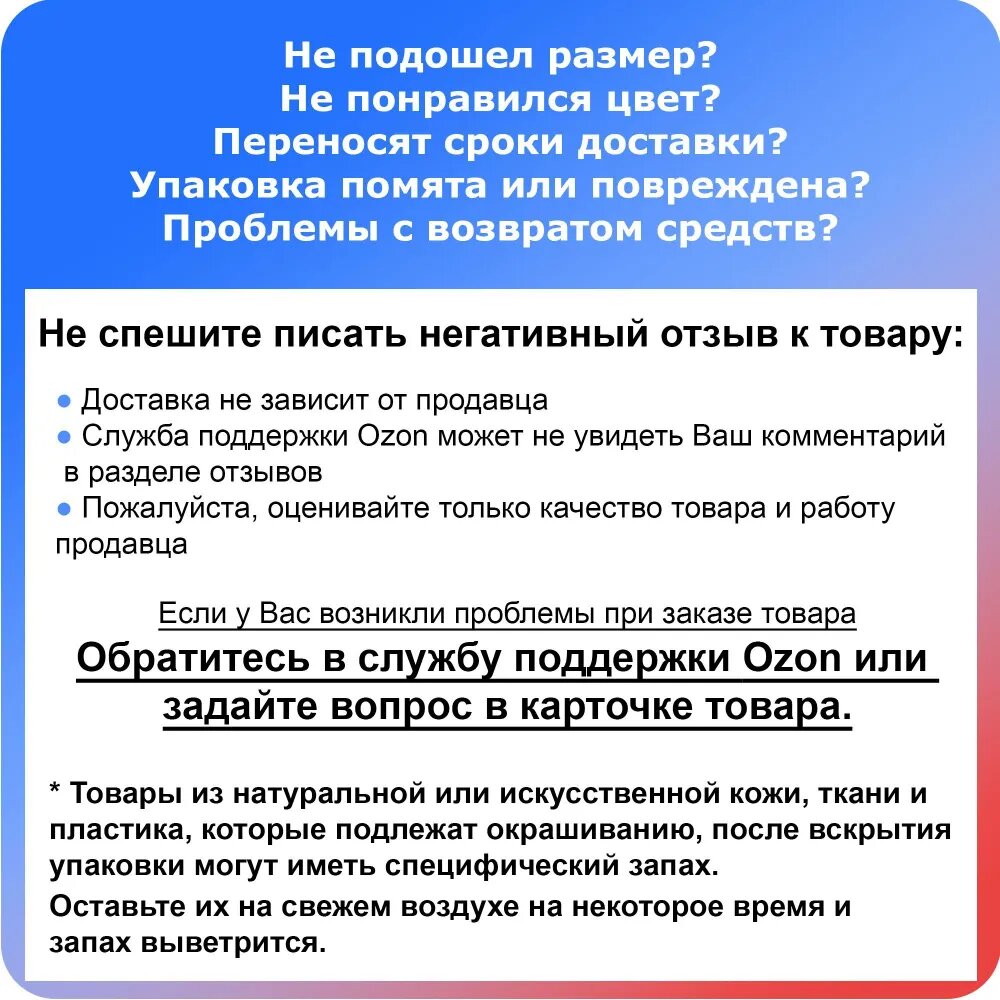 Не подошел размер?
Не понравился цвет?
Переносят сроки доставки?
Упаковка помята или повреждена?
Проблемы с возвратом средств?

Не спешите писать негативный отзыв к товару:

● Доставка не зависит от продавца
● Служба поддержки Ozon может не увидеть Ваш комментарий в разделе отзывов
● Пожалуйста, оценивайте только качество товара и работу продавца

Если у Вас возникли проблемы при заказе товара
Обратитесь в службу поддержки Ozon или задайте вопрос в карточке товара.

* Товары из натуральной или искусственной кожи, ткани и пластика, которые подлежат окрашиванию, после вскрытия упаковки могут иметь специфический запах.
Оставьте их на свежем воздухе на некоторое время и запах выветрится.